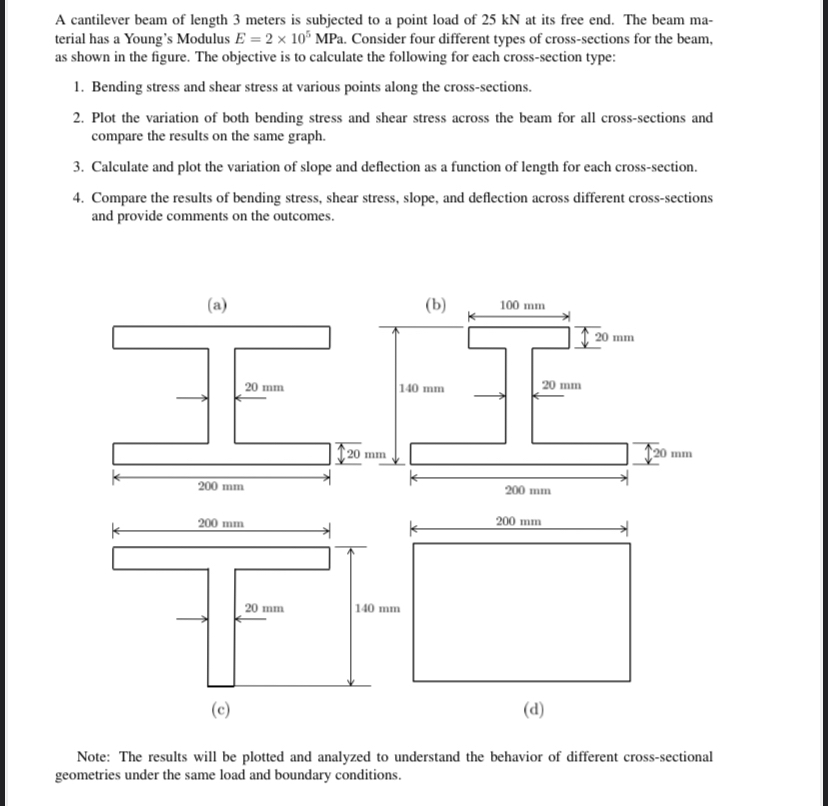 A cantilever beam of length 3 meters is subjected to a point load of 25 kN at its free end. The beam material has a Young's Modulus $E = 2 \times 10^5$ MPa. Consider four different types of cross-sections for the beam, as shown in the figure. The objective is to calculate the following for each cross-section type:

1. Bending stress and shear stress at various points along the cross-sections.

2. Plot the variation of both bending stress and shear stress across the beam for all cross-sections and compare the results on the same graph.

3. Calculate and plot the variation of slope and deflection as a function of length for each cross-section.

4. Compare the results of bending stress, shear stress, slope, and deflection across different cross-sections and provide comments on the outcomes.

(a)
20 mm
20 mm
200 mm

(b)
100 mm
20 mm
140 mm
20 mm
20 mm
200 mm

200 mm
20 mm
140 mm
(c)

200 mm
(d)

Note: The results will be plotted and analyzed to understand the behavior of different cross-sectional geometries under the same load and boundary conditions.